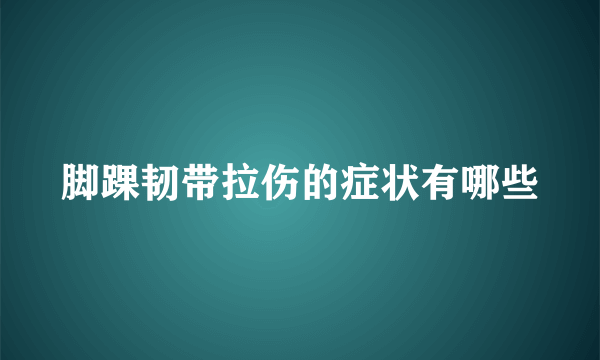 脚踝韧带拉伤的症状有哪些